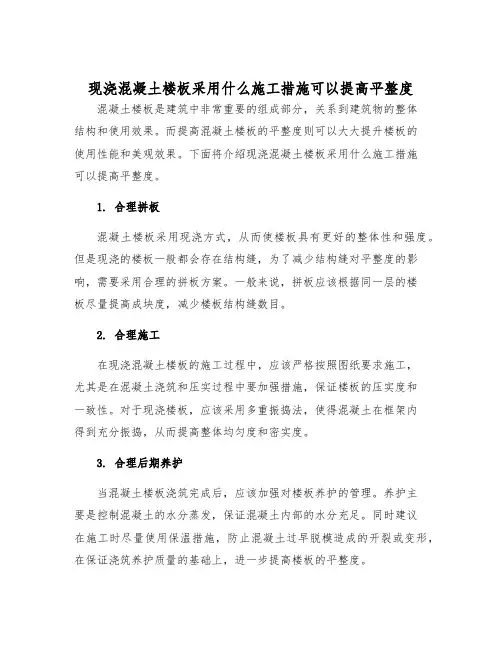 现浇混凝土楼板采用什么施工措施可以提高平整度

混凝土楼板是建筑中非常重要的组成部分，关系到建筑物的整体结构和使用效果。而提高混凝土楼板的平整度则可以大大提升楼板的使用性能和美观效果。下面将介绍现浇混凝土楼板采用什么施工措施可以提高平整度。

1. 合理拼板

混凝土楼板采用现浇方式，从而使楼板具有更好的整体性和强度。但是现浇的楼板一般都会存在结构缝，为了减少结构缝对平整度的影响，需要采用合理的拼板方案。一般来说，拼板应该根据同一层的楼板尽量提高成块度，减少楼板结构缝数目。

2. 合理施工

在现浇混凝土楼板的施工过程中，应该严格按照图纸要求施工，尤其是在混凝土浇筑和压实过程中要加强措施，保证楼板的压实度和一致性。对于现浇楼板，应该采用多重振捣法，使得混凝土在框架内得到充分振捣，从而提高整体均匀度和密实度。

3. 合理后期养护

当混凝土楼板浇筑完成后，应该加强对楼板养护的管理。养护主要是控制混凝土的水分蒸发，保证混凝土内部的水分充足。同时建议在施工时尽量使用保温措施，防止混凝土过早脱模造成的开裂或变形，在保证浇筑养护质量的基础上，进一步提高楼板的平整度。